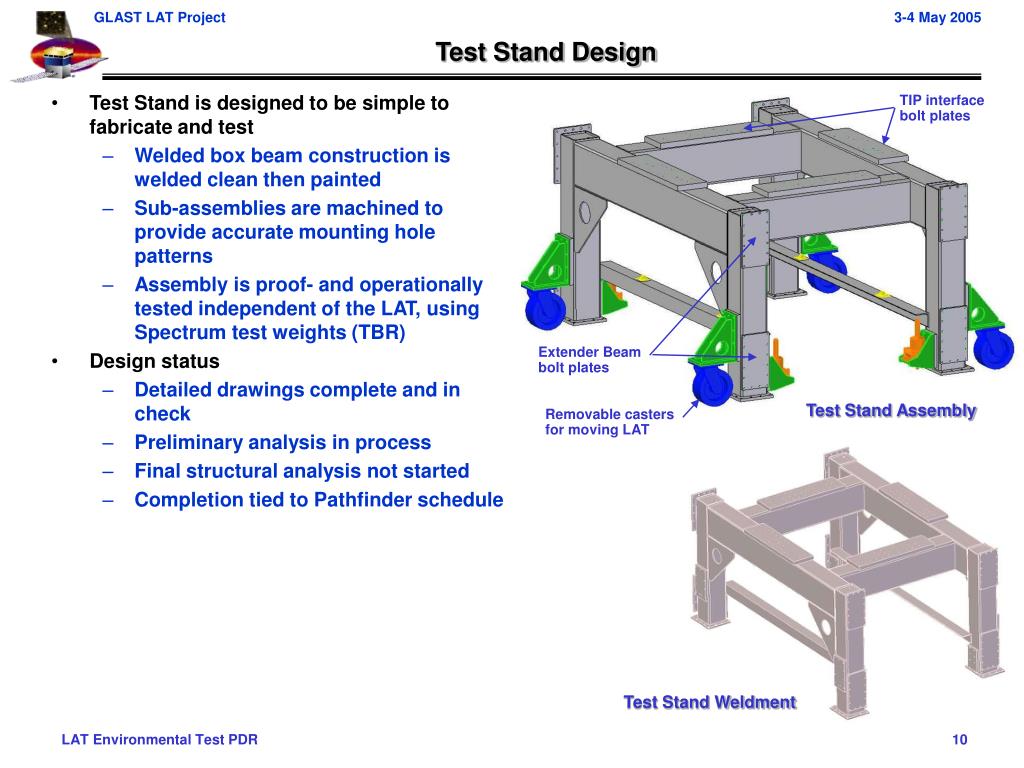 GLAST LAT Project

3-4 May 2005

Test Stand Design

• Test Stand is designed to be simple to fabricate and test
– Welded box beam construction is welded clean then painted
– Sub-assemblies are machined to provide accurate mounting hole patterns
– Assembly is proof- and operationally tested independent of the LAT, using Spectrum test weights (TBR)
• Design status
– Detailed drawings complete and in check
– Preliminary analysis in process
– Final structural analysis not started
– Completion tied to Pathfinder schedule

TIP interface bolt plates

Extender Beam bolt plates

Removable casters for moving LAT

Test Stand Assembly

Test Stand Weldment

LAT Environmental Test PDR

10